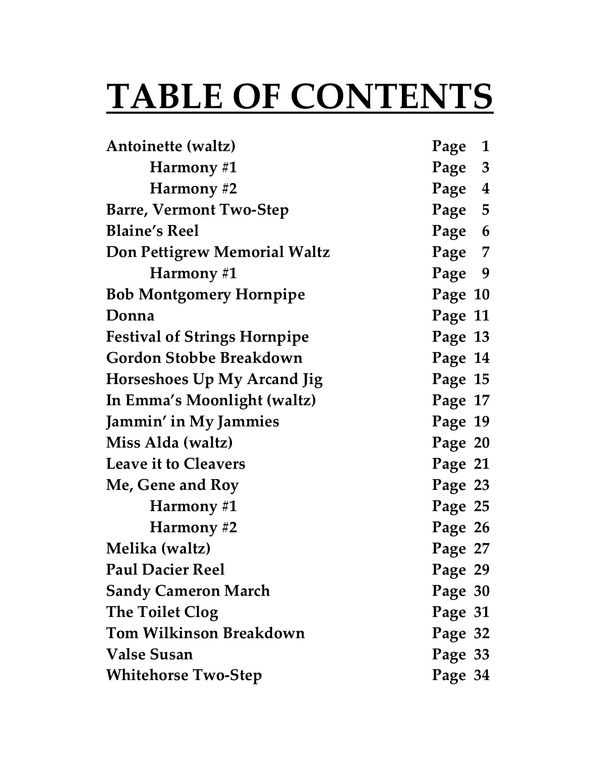 TABLE OF CONTENTS

Antoinette (waltz) Page 1
Harmony #1 Page 3
Harmony #2 Page 4
Barre, Vermont Two-Step Page 5
Blaine's Reel Page 6
Don Pettigrew Memorial Waltz Page 7
Harmony #1 Page 9
Bob Montgomery Hornpipe Page 10
Donna Page 11
Festival of Strings Hornpipe Page 13
Gordon Stobbe Breakdown Page 14
Horseshoes Up My Arcand Jig Page 15
In Emma's Moonlight (waltz) Page 17
Jammin' in My Jammies Page 19
Miss Alda (waltz) Page 20
Leave it to Cleavers Page 21
Me, Gene and Roy Page 23
Harmony #1 Page 25
Harmony #2 Page 26
Melika (waltz) Page 27
Paul Dacier Reel Page 29
Sandy Cameron March Page 30
The Toilet Clog Page 31
Tom Wilkinson Breakdown Page 32
Valse Susan Page 33
Whitehorse Two-Step Page 34